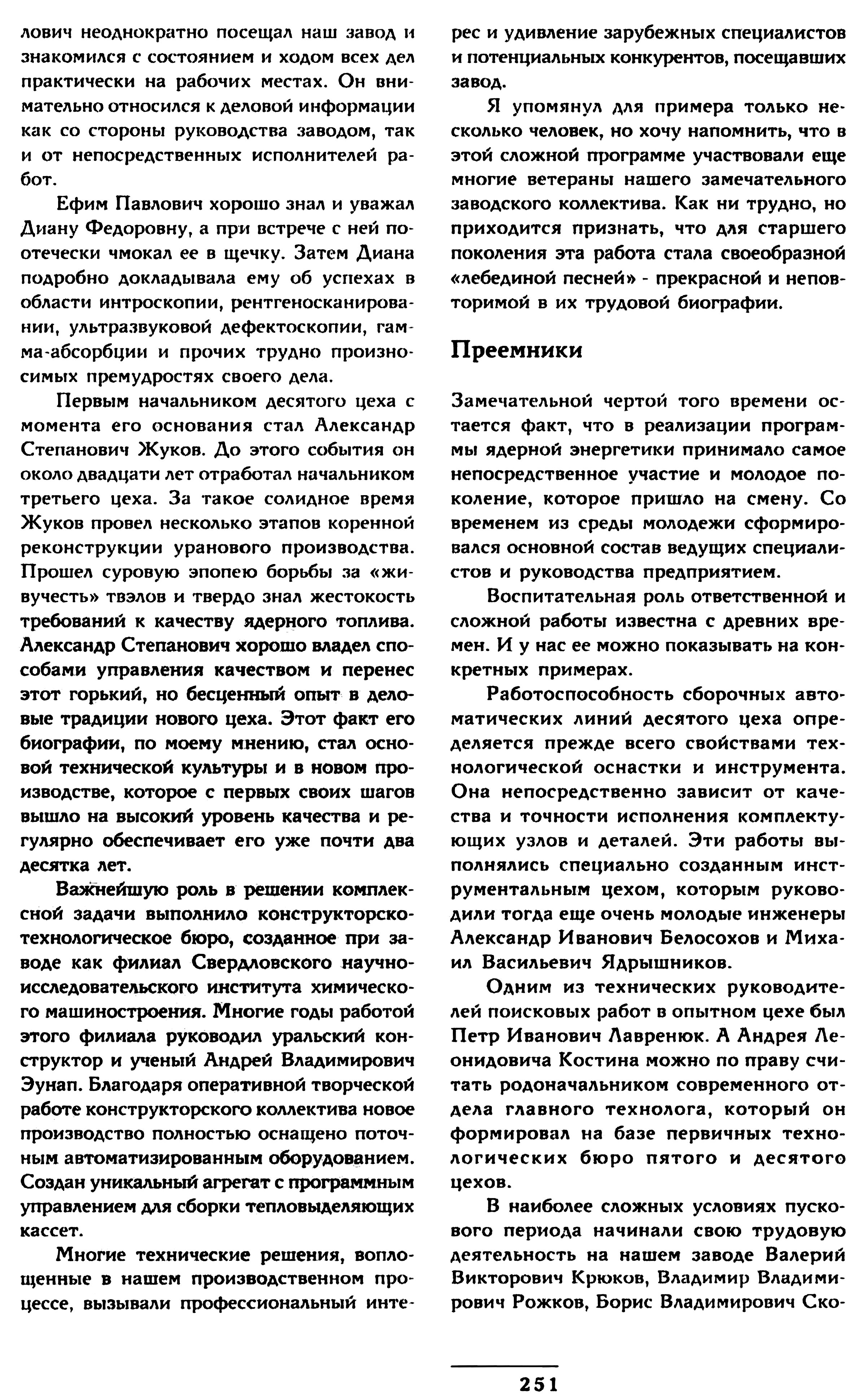 лович неоднократно посещал наш завод и знакомился с состоянием и ходом всех дел практически на рабочих местах. Он внимательно относился к деловой информации как со стороны руководства заводом, так и от непосредственных исполнителей работ.

Ефим Павлович хорошо знал и уважал Диану Федоровну, а при встрече с ней по-отечески чмокал ее в щечку. Затем Диана подробно докладывала ему об успехах в области интроскопии, рентгеносканировании, ультразвуковой дефектоскопии, гамма-абсорбции и прочих трудно произносимых премудростях своего дела.

Первым начальником десятого цеха с момента его основания стал Александр Степанович Жуков. До этого события он около двадцати лет отработал начальником третьего цеха. За такое солидное время Жуков провел несколько этапов коренной реконструкции уранового производства. Прошел суровую эпопею борьбы за «живучесть» твэлов и твердо знал жестокость требований к качеству ядерного топлива. Александр Степанович хорошо владел способами управления качеством и перенес этот горький, но бесценный опыт в деловые традиции нового цеха. Этот факт его биографии, по моему мнению, стал основой технической культуры и в новом производстве, которое с первых своих шагов вышло на высокий уровень качества и регулярно обеспечивает его уже почти два десятка лет.

Важнейшую роль в решении комплексной задачи выполнило конструкторско-технологическое бюро, созданное при заводе как филиал Свердловского научно-исследовательского института химического машиностроения. Многие годы работой этого филиала руководил уральский конструктор и ученый Андрей Владимирович Эунап. Благодаря оперативной творческой работе конструкторского коллектива новое производство полностью оснащено поточным автоматизированным оборудованием. Создан уникальный агрегат с программным управлением для сборки тепловыделяющих кассет.

Многие технические решения, воплощенные в нашем производственном процессе, вызывали профессиональный интерес и удивление зарубежных специалистов и потенциальных конкурентов, посещавших завод.

Я упомянул для примера только несколько человек, но хочу напомнить, что в этой сложной программе участвовали еще многие ветераны нашего замечательного заводского коллектива. Как ни трудно, но приходится признать, что для старшего поколения эта работа стала своеобразной «лебединой песней» - прекрасной и неповторимой в их трудовой биографии.

Преемники

Замечательной чертой того времени остается факт, что в реализации программы ядерной энергетики принимало самое непосредственное участие и молодое поколение, которое пришло на смену. Со временем из среды молодежи сформировался основной состав ведущих специалистов и руководства предприятием.

Воспитательная роль ответственной и сложной работы известна с древних времен. И у нас ее можно показывать на конкретных примерах.

Работоспособность сборочных автоматических линий десятого цеха определяется прежде всего свойствами технологической оснастки и инструмента. Она непосредственно зависит от качества и точности исполнения комплектующих узлов и деталей. Эти работы выполнялись специально созданным инструментальным цехом, которым руководили тогда еще очень молодые инженеры Александр Иванович Белосохов и Михаил Васильевич Ядрышников.

Одним из технических руководителей поисковых работ в опытном цехе был Петр Иванович Лавренюк. А Андрея Леонидовича Костина можно по праву считать родоначальником современного отдела главного технолога, который он формировал на базе первичных технологических бюро пятого и десятого цехов.

В наиболее сложных условиях пускового периода начинали свою трудовую деятельность на нашем заводе Валерий Викторович Крюков, Владимир Владимирович Рожков, Борис Владимирович Ско-

251